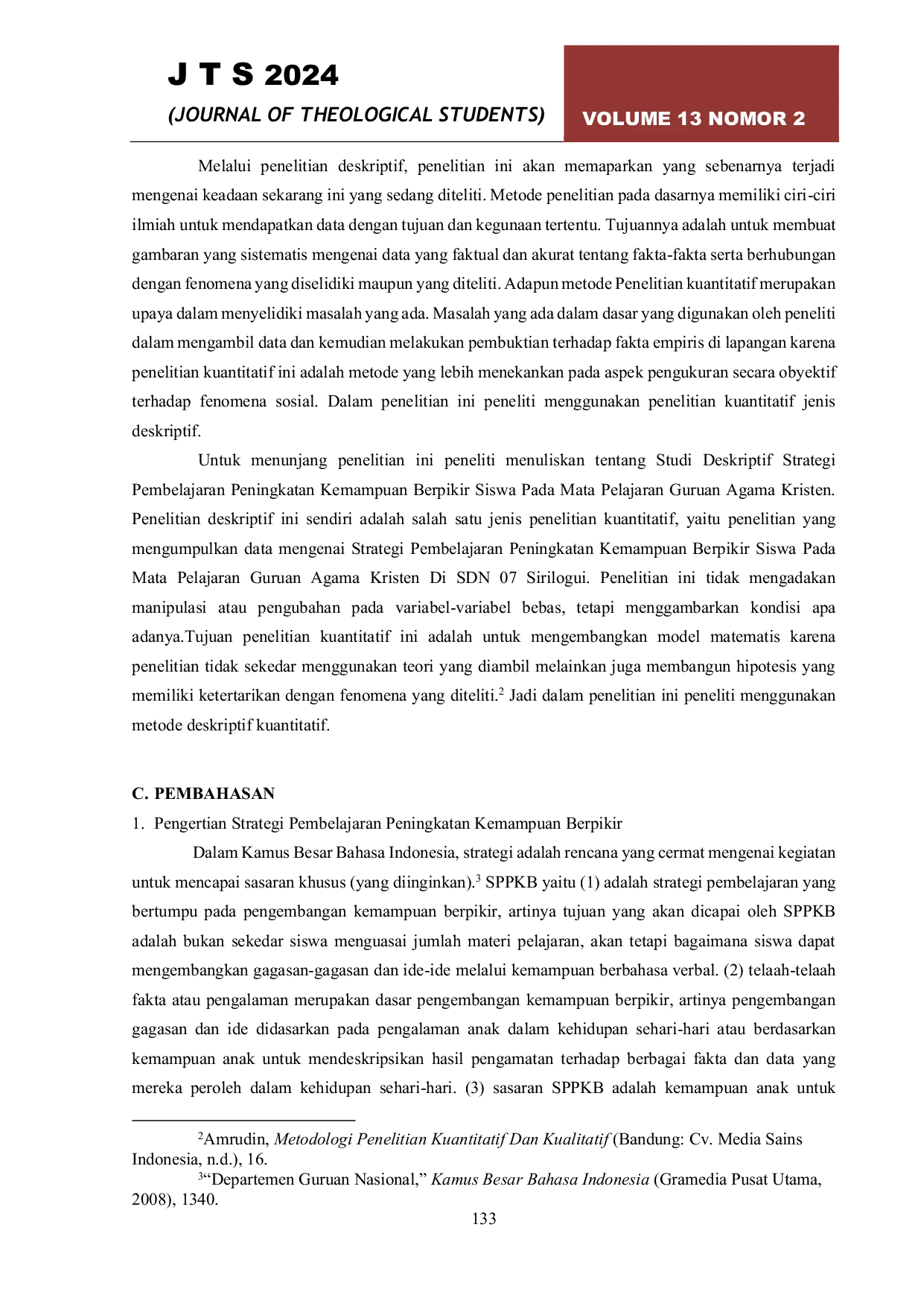 J T S 2024

(JOURNAL OF THEOLOGICAL STUDENTS)

VOLUME 13 NOMOR 2

Melalui penelitian deskriptif, penelitian ini akan memaparkan yang sebenarnya terjadi mengenai keadaan sekarang ini yang sedang diteliti. Metode penelitian pada dasarnya memiliki ciri-ciri ilmiah untuk mendapatkan data dengan tujuan dan kegunaan tertentu. Tujuannya adalah untuk membuat gambaran yang sistematis mengenai data yang faktual dan akurat tentang fakta-fakta serta berhubungan dengan fenomena yang diselidiki maupun yang diteliti. Adapun metode Penelitian kuantitatif merupakan upaya dalam menyelidiki masalah yang ada. Masalah yang ada dalam dasar yang digunakan oleh peneliti dalam mengambil data dan kemudian melakukan pembuktian terhadap fakta empiris di lapangan karena penelitian kuantitatif ini adalah metode yang lebih menekankan pada aspek pengukuran secara obyektif terhadap fenomena sosial. Dalam penelitian ini peneliti menggunakan penelitian kuantitatif jenis deskriptif.

Untuk menunjang penelitian ini peneliti menuliskan tentang Studi Deskriptif Strategi Pembelajaran Peningkatan Kemampuan Berpikir Siswa Pada Mata Pelajaran Guruan Agama Kristen. Penelitian deskriptif ini sendiri adalah salah satu jenis penelitian kuantitatif, yaitu penelitian yang mengumpulkan data mengenai Strategi Pembelajaran Peningkatan Kemampuan Berpikir Siswa Pada Mata Pelajaran Guruan Agama Kristen Di SDN 07 Sirilogui. Penelitian ini tidak mengadakan manipulasi atau pengubahan pada variabel-variabel bebas, tetapi menggambarkan kondisi apa adanya.Tujuan penelitian kuantitatif ini adalah untuk mengembangkan model matematis karena penelitian tidak sekedar menggunakan teori yang diambil melainkan juga membangun hipotesis yang memiliki ketertarikan dengan fenomena yang diteliti.$^2$ Jadi dalam penelitian ini peneliti menggunakan metode deskriptif kuantitatif.

C. PEMBAHASAN

1. Pengertian Strategi Pembelajaran Peningkatan Kemampuan Berpikir

Dalam Kamus Besar Bahasa Indonesia, strategi adalah rencana yang cermat mengenai kegiatan untuk mencapai sasaran khusus (yang diinginkan).$^3$ SPPKB yaitu (1) adalah strategi pembelajaran yang bertumpu pada pengembangan kemampuan berpikir, artinya tujuan yang akan dicapai oleh SPPKB adalah bukan sekedar siswa menguasai jumlah materi pelajaran, akan tetapi bagaimana siswa dapat mengembangkan gagasan-gagasan dan ide-ide melalui kemampuan berbahasa verbal. (2) telaah-telaah fakta atau pengalaman merupakan dasar pengembangan kemampuan berpikir, artinya pengembangan gagasan dan ide didasarkan pada pengalaman anak dalam kehidupan sehari-hari atau berdasarkan kemampuan anak untuk mendeskripsikan hasil pengamatan terhadap berbagai fakta dan data yang mereka peroleh dalam kehidupan sehari-hari. (3) sasaran SPPKB adalah kemampuan anak untuk

$^2$Amrudin, Metodologi Penelitian Kuantitatif Dan Kualitatif (Bandung: Cv. Media Sains Indonesia, n.d.), 16.

$^3$“Departemen Guruan Nasional,” Kamus Besar Bahasa Indonesia (Gramedia Pusat Utama, 2008), 1340.

133